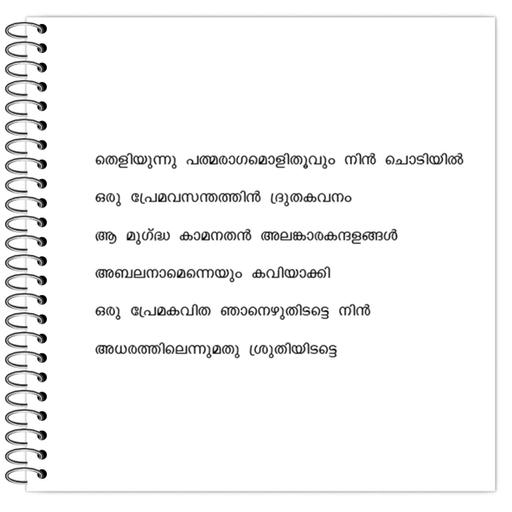 തെളിയുന്നു പത്മരാഗമൊളിതൂവും നിൻ ചൊടിയിൽ

ഒരു പ്രേമവസന്തത്തിൻ ദ്രുതകവനം

ആ മുഗ്ദ്ധ കാമനതൻ അലങ്കാരകന്ദളങ്ങൾ

അബലനാമെന്നെയും കവിയാക്കി

ഒരു പ്രേമകവിത ഞാനെഴുതിടട്ടെ നിൻ

അധരത്തിലെന്നുമതു ശ്രുതിയിടട്ടെ